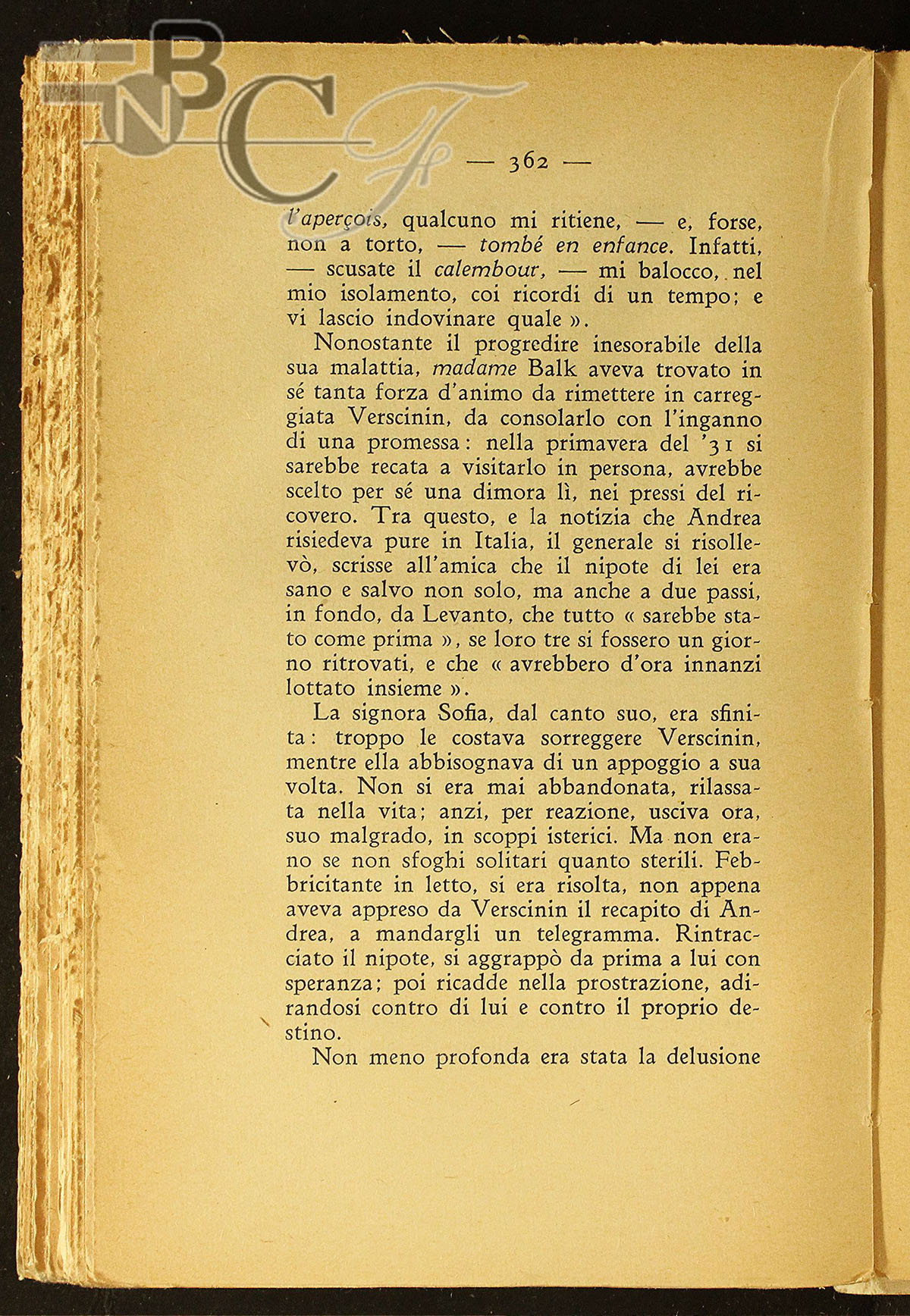 BNCF

— 362 —

l'aperçois, qualcuno mi ritiene, — e, forse, non a torto, — tombé en enfance. Infatti, — scusate il calembour, — mi balocco, nel mio isolamento, coi ricordi di un tempo; e vi lascio indovinare quale ».

Nonostante il progredire inesorabile della sua malattia, madame Balk aveva trovato in sé tanta forza d'animo da rimettere in carreggiata Verscinin, da consolarlo con l'inganno di una promessa: nella primavera del '31 si sarebbe recata a visitarlo in persona, avrebbe scelto per sé una dimora lì, nei pressi del ricovero. Tra questo, e la notizia che Andrea risiedeva pure in Italia, il generale si risollevò, scrisse all'amica che il nipote di lei era sano e salvo non solo, ma anche a due passi, in fondo, da Levanto, che tutto « sarebbe stato come prima », se loro tre si fossero un giorno ritrovati, e che « avrebbero d'ora innanzi lottato insieme ».

La signora Sofia, dal canto suo, era sfinita: troppo le costava sorreggere Verscinin, mentre ella abbisognava di un appoggio a sua volta. Non si era mai abbandonata, rilassata nella vita; anzi, per reazione, usciva ora, suo malgrado, in scoppi isterici. Ma non erano se non sfoghi solitari quanto sterili. Febbricitante in letto, si era risolta, non appena aveva appreso da Verscinin il recapito di Andrea, a mandargli un telegramma. Rintracciato il nipote, si aggrappò da prima a lui con speranza; poi ricadde nella prostrazione, adirandosi contro di lui e contro il proprio destino.

Non meno profonda era stata la delusione